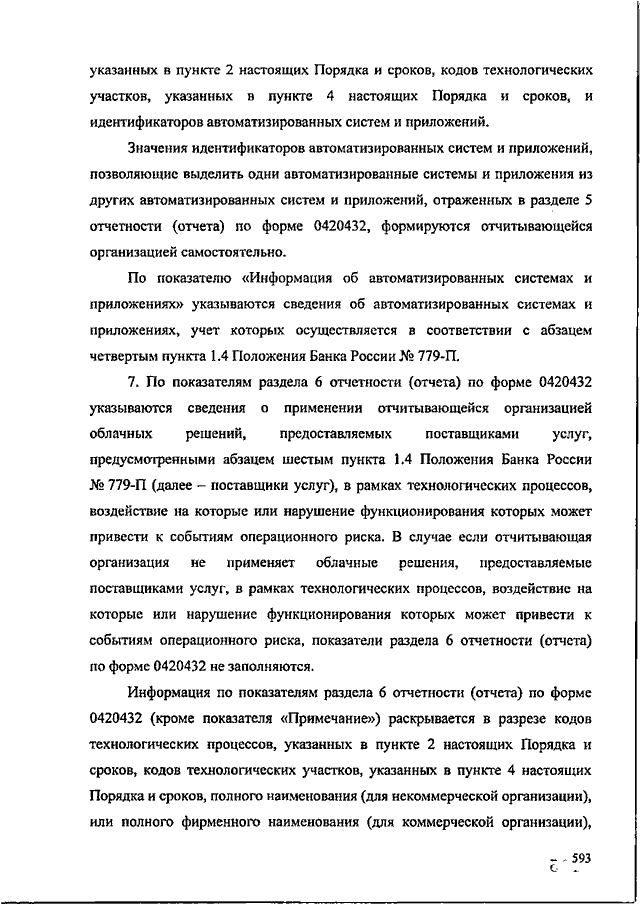 указанных в пункте 2 настоящих Порядка и сроков, кодов технологических участков, указанных в пункте 4 настоящих Порядка и сроков, и идентификаторов автоматизированных систем и приложений.

Значения идентификаторов автоматизированных систем и приложений, позволяющие выделить одни автоматизированные системы и приложения из других автоматизированных систем и приложений, отраженных в разделе 5 отчетности (отчета) по форме 0420432, формируются отчитывающейся организацией самостоятельно.

По показателю «Информация об автоматизированных системах и приложениях» указываются сведения об автоматизированных системах и приложениях, учет которых осуществляется в соответствии с абзацем четвертым пункта 1.4 Положения Банка России № 779-П.

7. По показателям раздела 6 отчетности (отчета) по форме 0420432 указываются сведения о применении отчитывающейся организацией облачных решений, предоставляемых поставщиками услуг, предусмотренными абзацем шестым пункта 1.4 Положения Банка России № 779-П (далее – поставщики услуг), в рамках технологических процессов, воздействие на которые или нарушение функционирования которых может привести к событиям операционного риска. В случае если отчитывающая организация не применяет облачные решения, предоставляемые поставщиками услуг, в рамках технологических процессов, воздействие на которые или нарушение функционирования которых может привести к событиям операционного риска, показатели раздела 6 отчетности (отчета) по форме 0420432 не заполняются.

Информация по показателям раздела 6 отчетности (отчета) по форме 0420432 (кроме показателя «Примечание») раскрывается в разрезе кодов технологических процессов, указанных в пункте 2 настоящих Порядка и сроков, кодов технологических участков, указанных в пункте 4 настоящих Порядка и сроков, полного наименования (для некоммерческой организации), или полного фирменного наименования (для коммерческой организации),

593